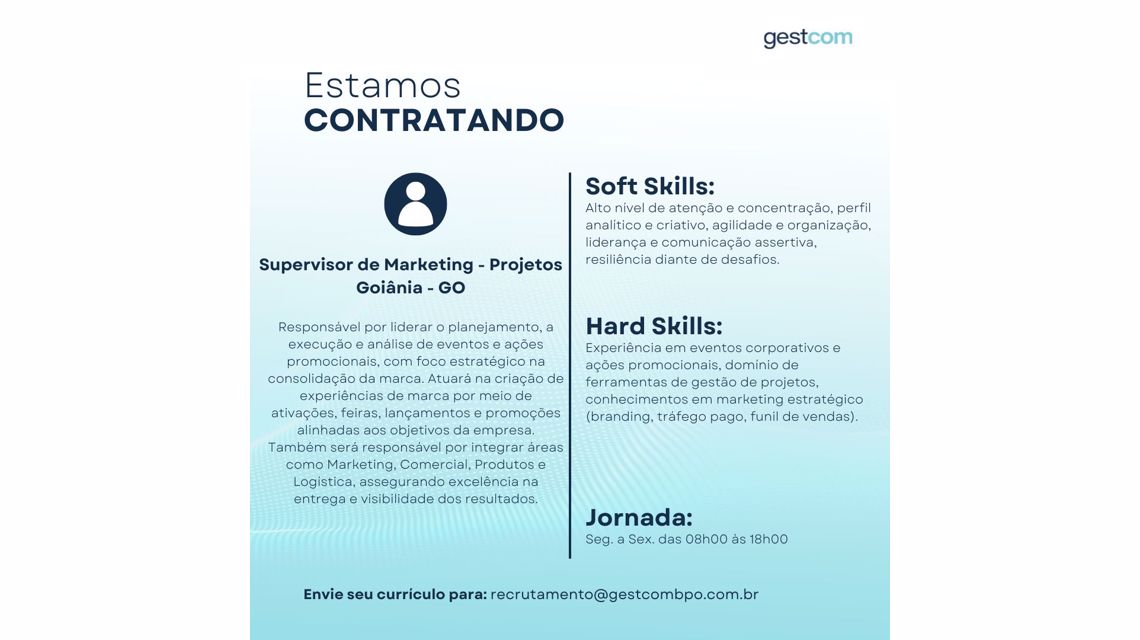 gestcom

Estamos
CONTRATANDO

Supervisor de Marketing - Projetos
Goiânia - GO

Responsável por liderar o planejamento, a execução e análise de eventos e ações promocionais, com foco estratégico na consolidação da marca. Atuará na criação de experiências de marca por meio de ativações, feiras, lançamentos e promoções alinhadas aos objetivos da empresa. Também será responsável por integrar áreas como Marketing, Comercial, Produtos e Logística, assegurando excelência na entrega e visibilidade dos resultados.

Soft Skills:
Alto nível de atenção e concentração, perfil analítico e criativo, agilidade e organização, liderança e comunicação assertiva, resiliência diante de desafios.

Hard Skills:
Experiência em eventos corporativos e ações promocionais, domínio de ferramentas de gestão de projetos, conhecimentos em marketing estratégico (branding, tráfego pago, funil de vendas).

Jornada:
Seg. a Sex. das 08h00 às 18h00

Envie seu currículo para: recrutamento@gestcombpo.com.br